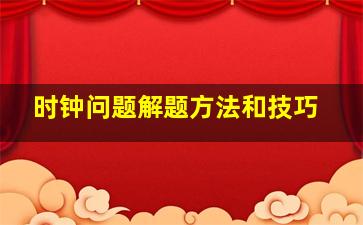 时钟问题解题方法和技巧